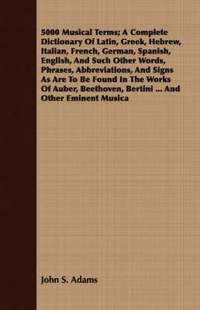 5000 Musical Terms; A Complete Dictionary Of Latin, Greek, Hebrew, Italian, French, German, Spanish, English, And Such Other Words, Phrases, Abbreviations, And Signs As Are To Be Found In The Works Of Auber, Beethoven, Bertini ... And Other Eminent Musica

John S. Adams